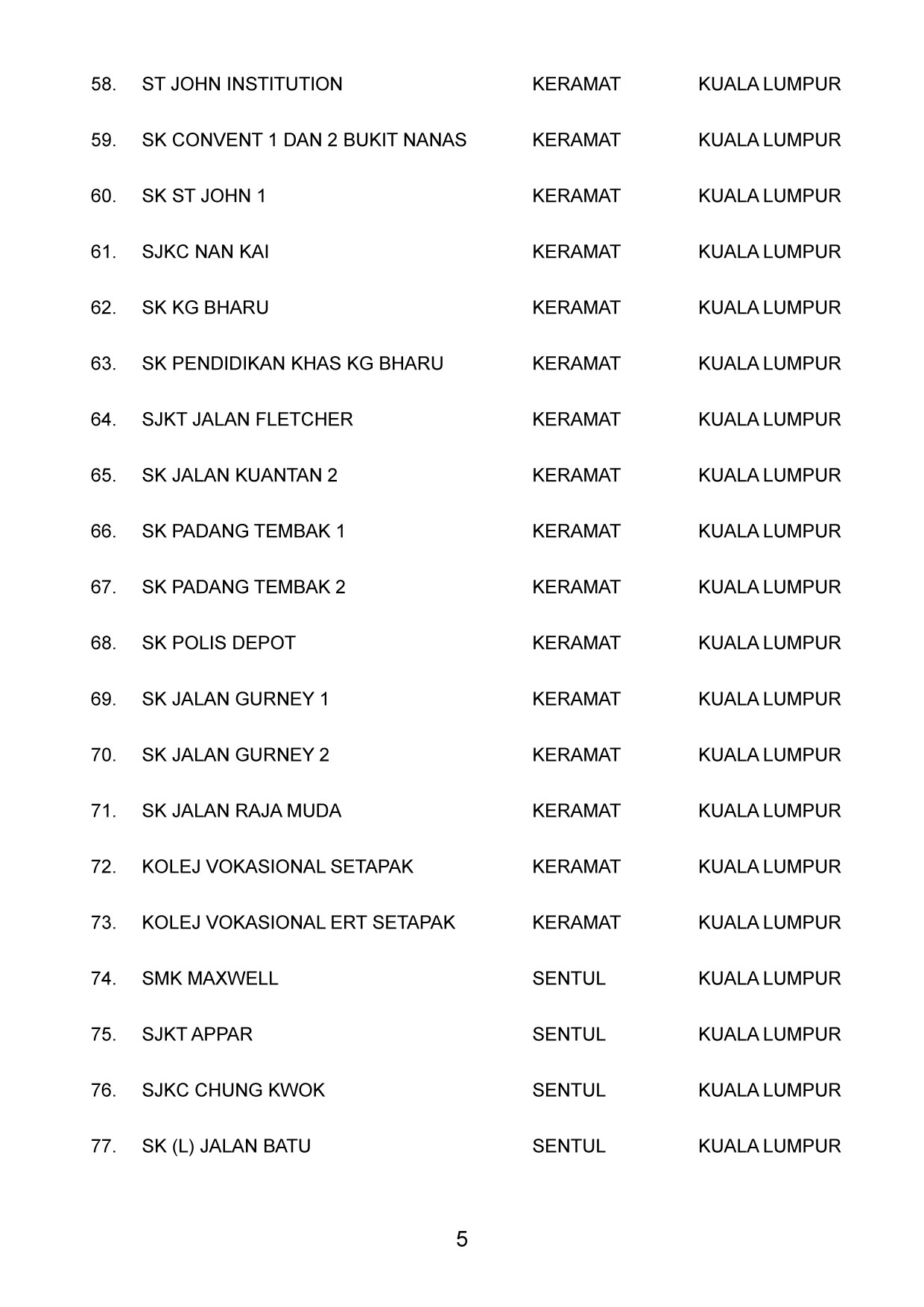 | | | | |
|---|---|---|---|
| 58. | ST JOHN INSTITUTION | KERAMAT | KUALA LUMPUR |
| 59. | SK CONVENT 1 DAN 2 BUKIT NANAS | KERAMAT | KUALA LUMPUR |
| 60. | SK ST JOHN 1 | KERAMAT | KUALA LUMPUR |
| 61. | SJKC NAN KAI | KERAMAT | KUALA LUMPUR |
| 62. | SK KG BHARU | KERAMAT | KUALA LUMPUR |
| 63. | SK PENDIDIKAN KHAS KG BHARU | KERAMAT | KUALA LUMPUR |
| 64. | SJKT JALAN FLETCHER | KERAMAT | KUALA LUMPUR |
| 65. | SK JALAN KUANTAN 2 | KERAMAT | KUALA LUMPUR |
| 66. | SK PADANG TEMBAK 1 | KERAMAT | KUALA LUMPUR |
| 67. | SK PADANG TEMBAK 2 | KERAMAT | KUALA LUMPUR |
| 68. | SK POLIS DEPOT | KERAMAT | KUALA LUMPUR |
| 69. | SK JALAN GURNEY 1 | KERAMAT | KUALA LUMPUR |
| 70. | SK JALAN GURNEY 2 | KERAMAT | KUALA LUMPUR |
| 71. | SK JALAN RAJA MUDA | KERAMAT | KUALA LUMPUR |
| 72. | KOLEJ VOKASIONAL SETAPAK | KERAMAT | KUALA LUMPUR |
| 73. | KOLEJ VOKASIONAL ERT SETAPAK | KERAMAT | KUALA LUMPUR |
| 74. | SMK MAXWELL | SENTUL | KUALA LUMPUR |
| 75. | SJKT APPAR | SENTUL | KUALA LUMPUR |
| 76. | SJKC CHUNG KWOK | SENTUL | KUALA LUMPUR |
| 77. | SK (L) JALAN BATU | SENTUL | KUALA LUMPUR |

5